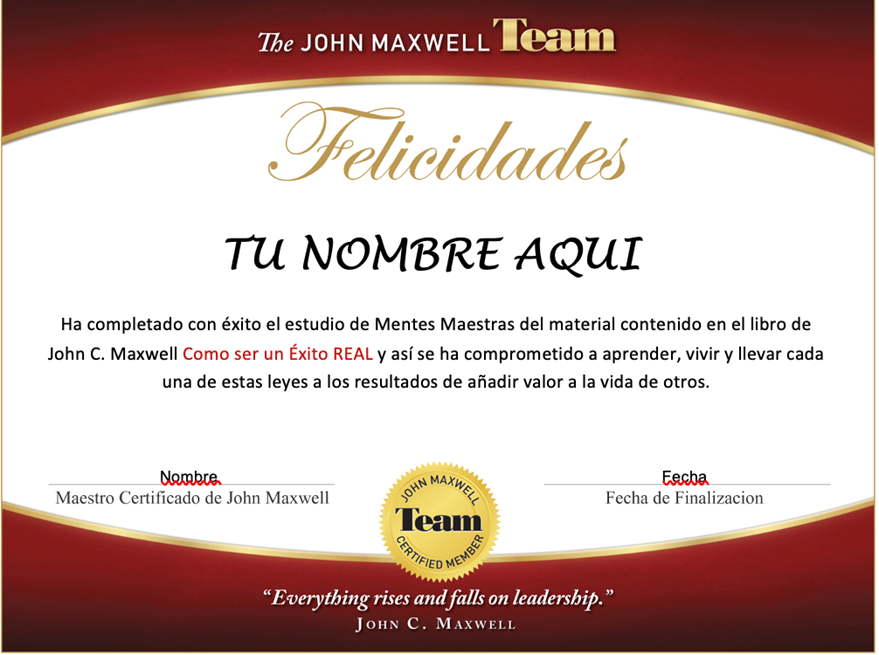 The JOHN MAXWELL Team

Felicidades

TU NOMBRE AQUI

Ha completado con éxito el estudio de Mentes Maestras del material contenido en el libro de John C. Maxwell Como ser un Éxito REAL y así se ha comprometido a aprender, vivir y llevar cada una de estas leyes a los resultados de añadir valor a la vida de otros.

Nombre
Maestro Certificado de John Maxwell

JOHN MAXWELL Team CERTIFIED MEMBER

Fecha
Fecha de Finalizacion

"Everything rises and falls on leadership."
JOHN C. MAXWELL